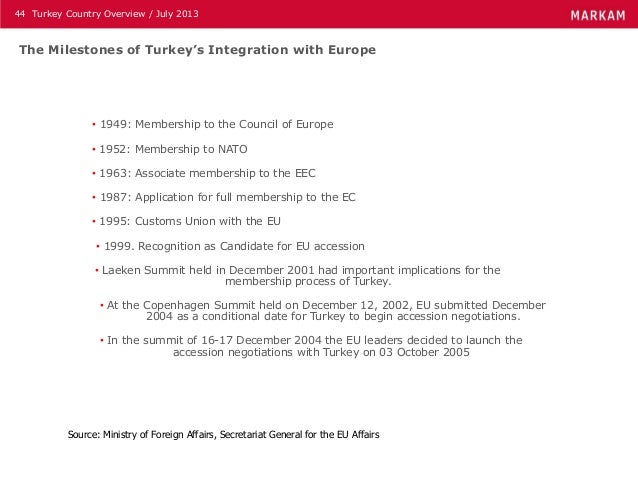 44 Turkey Country Overview / July 2013

MARKAM

The Milestones of Turkey's Integration with Europe

• 1949: Membership to the Council of Europe

• 1952: Membership to NATO

• 1963: Associate membership to the EEC

• 1987: Application for full membership to the EC

• 1995: Customs Union with the EU

• 1999. Recognition as Candidate for EU accession

• Laeken Summit held in December 2001 had important implications for the membership process of Turkey.

• At the Copenhagen Summit held on December 12, 2002, EU submitted December 2004 as a conditional date for Turkey to begin accession negotiations.

• In the summit of 16-17 December 2004 the EU leaders decided to launch the accession negotiations with Turkey on 03 October 2005

Source: Ministry of Foreign Affairs, Secretariat General for the EU Affairs